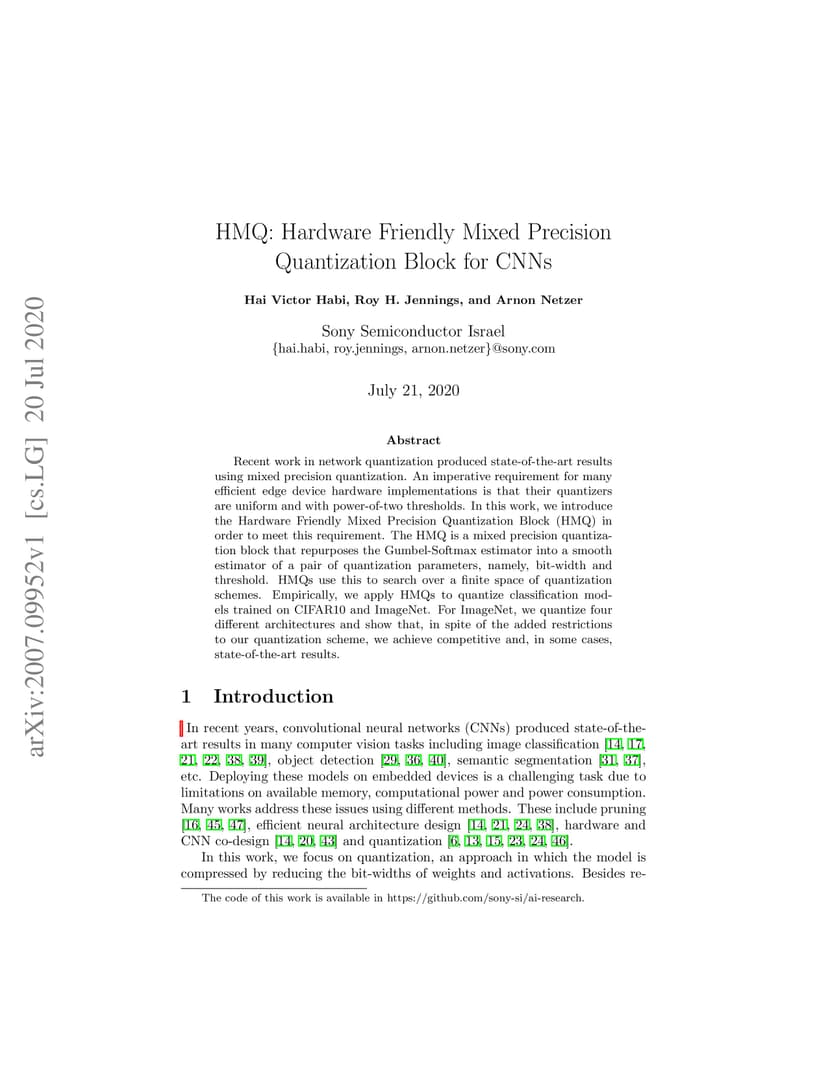 arXiv:2007.09952v1 [cs.LG] 20 Jul 2020

HMQ: Hardware Friendly Mixed Precision Quantization Block for CNNs

Hai Victor Habi, Roy H. Jennings, and Arnon Netzer

Sony Semiconductor Israel
{hai.habi, roy.jennings, arnon.netzer}@sony.com

July 21, 2020

Abstract

Recent work in network quantization produced state-of-the-art results using mixed precision quantization. An imperative requirement for many efficient edge device hardware implementations is that their quantizers are uniform and with power-of-two thresholds. In this work, we introduce the Hardware Friendly Mixed Precision Quantization Block (HMQ) in order to meet this requirement. The HMQ is a mixed precision quantization block that repurposes the Gumbel-Softmax estimator into a smooth estimator of a pair of quantization parameters, namely, bit-width and threshold. HMQs use this to search over a finite space of quantization schemes. Empirically, we apply HMQs to quantize classification models trained on CIFAR10 and ImageNet. For ImageNet, we quantize four different architectures and show that, in spite of the added restrictions to our quantization scheme, we achieve competitive and, in some cases, state-of-the-art results.

1 Introduction

In recent years, convolutional neural networks (CNNs) produced state-of-the-art results in many computer vision tasks including image classification [14, 17, 21, 22, 38, 39], object detection [29, 36, 40], semantic segmentation [31, 37], etc. Deploying these models on embedded devices is a challenging task due to limitations on available memory, computational power and power consumption. Many works address these issues using different methods. These include pruning [16, 45, 47], efficient neural architecture design [14, 21, 24, 38], hardware and CNN co-design [14, 20, 43] and quantization [6, 13, 15, 23, 24, 46].

In this work, we focus on quantization, an approach in which the model is compressed by reducing the bit-widths of weights and activations. Besides re-

The code of this work is available in https://github.com/sony-si/ai-research.